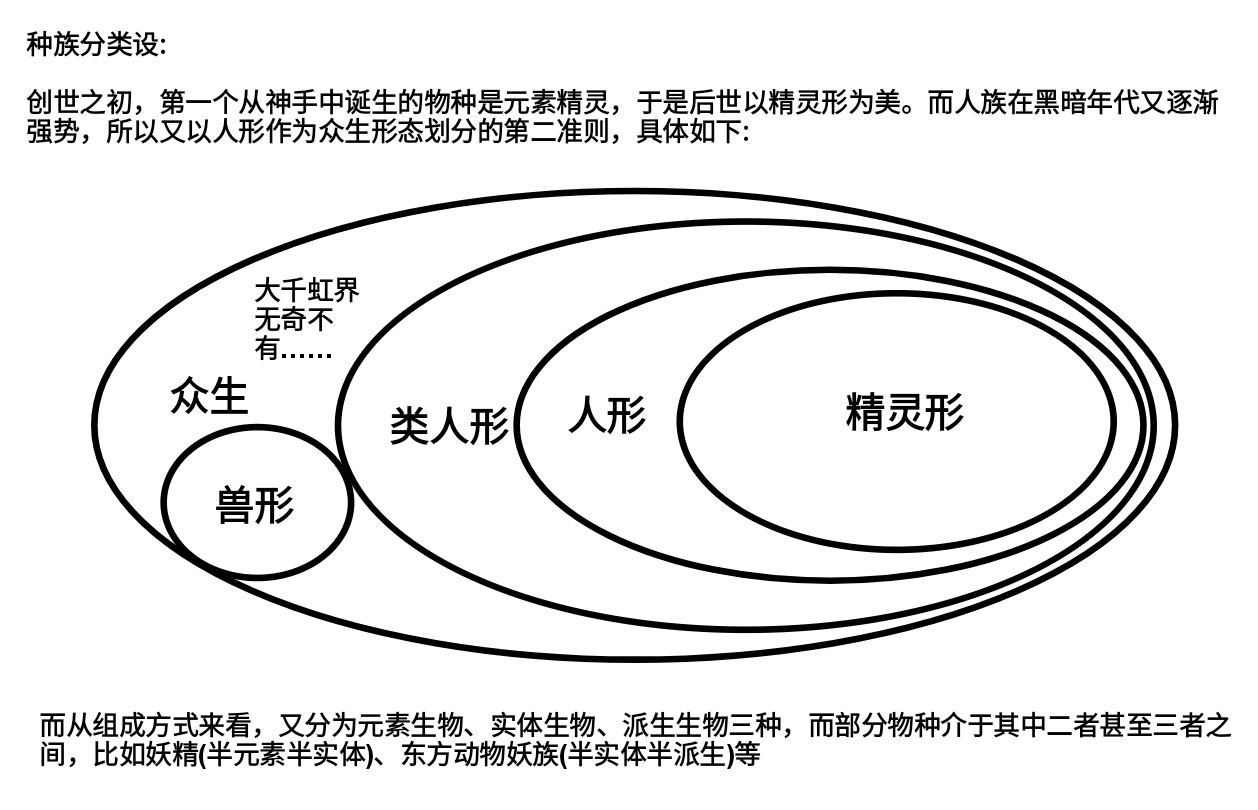 种族分类设:

创世之初，第一个从神手中诞生的物种是元素精灵，于是后世以精灵形为美。而人族在黑暗年代又逐渐强势，所以又以人形作为众生形态划分的第二准则，具体如下:

大千虹界无奇不有……

众生

兽形

类人形

人形

精灵形

而从组成方式来看，又分为元素生物、实体生物、派生生物三种，而部分物种介于其中二者甚至三者之间，比如妖精(半元素半实体)、东方动物妖族(半实体半派生)等